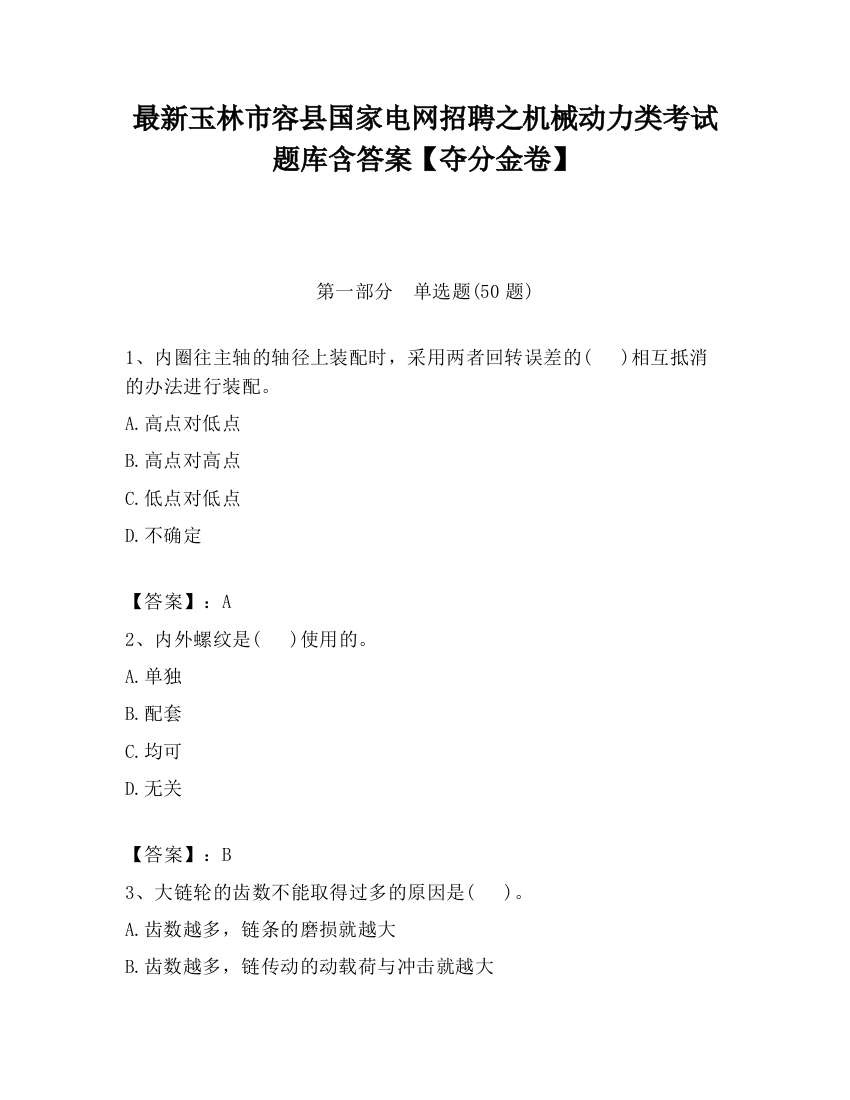 最新玉林市容县国家电网招聘之机械动力类考试题库含答案【夺分金卷】

第一部分　单选题(50 题)

1、内圈往主轴的轴径上装配时，采用两者回转误差的(　　)相互抵消的办法进行装配。

A.高点对低点

B.高点对高点

C.低点对低点

D.不确定

【答案】：A

2、内外螺纹是(　　)使用的。

A.单独

B.配套

C.均可

D.无关

【答案】：B

3、大链轮的齿数不能取得过多的原因是(　　)。

A.齿数越多，链条的磨损就越大

B.齿数越多，链传动的动载荷与冲击就越大